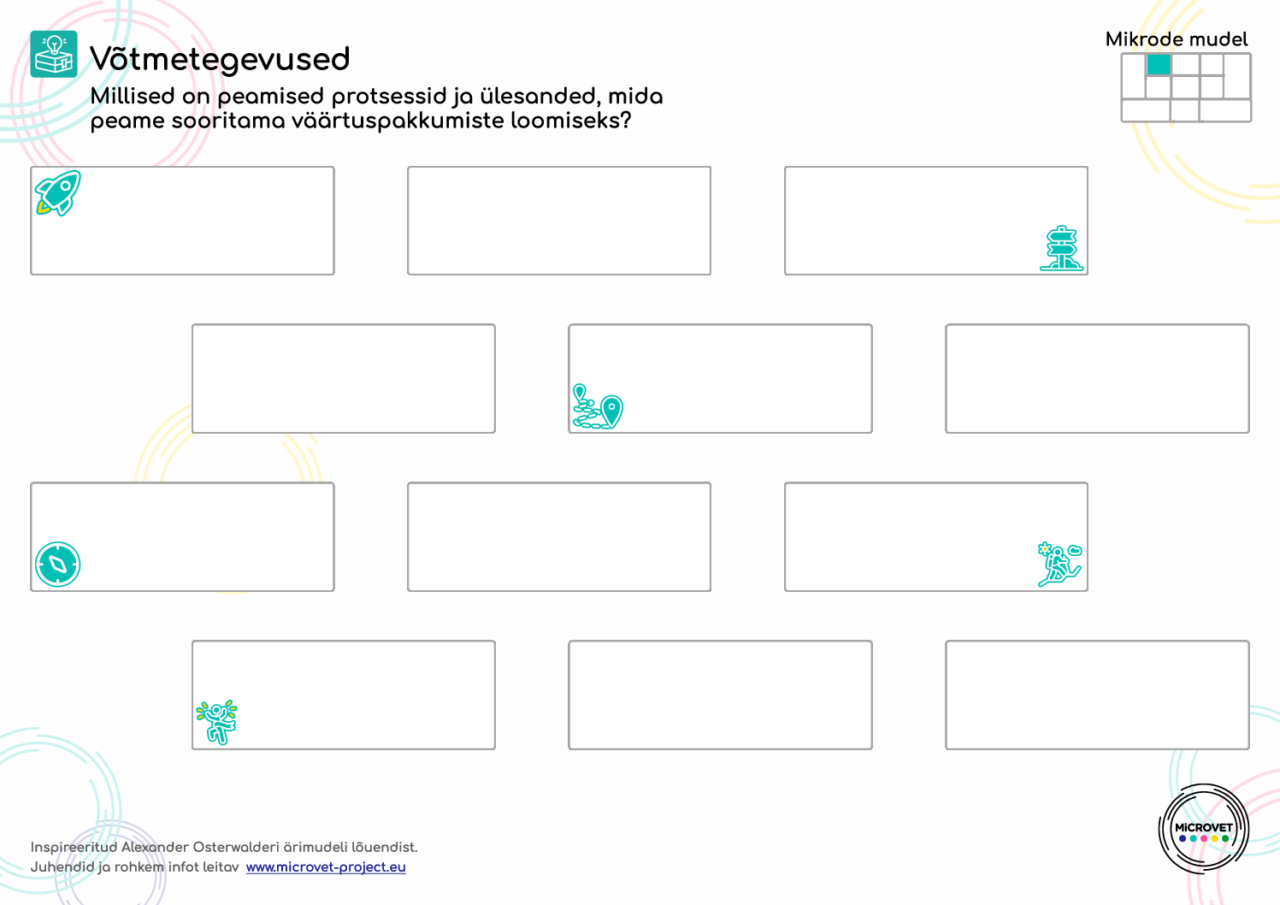 Võtmetegevused

Millised on peamised protsessid ja ülesanded, mida peame sooritama väärtuspakkumiste loomiseks?

Mikrode mudel

Inspireeritud Alexander Osterwalderi ärimudeli lõuendist.
Juhendid ja rohkem infot leitav www.microvet-project.eu

MICROVET